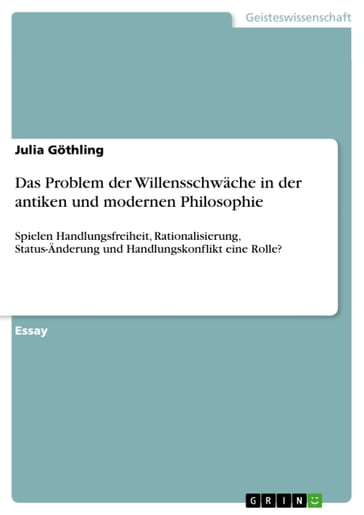 Geisteswissenschaft

Julia Göthling

Das Problem der Willensschwäche in der antiken und modernen Philosophie

Spielen Handlungsfreiheit, Rationalisierung, Status-Änderung und Handlungskonflikt eine Rolle?

Essay

GRIN